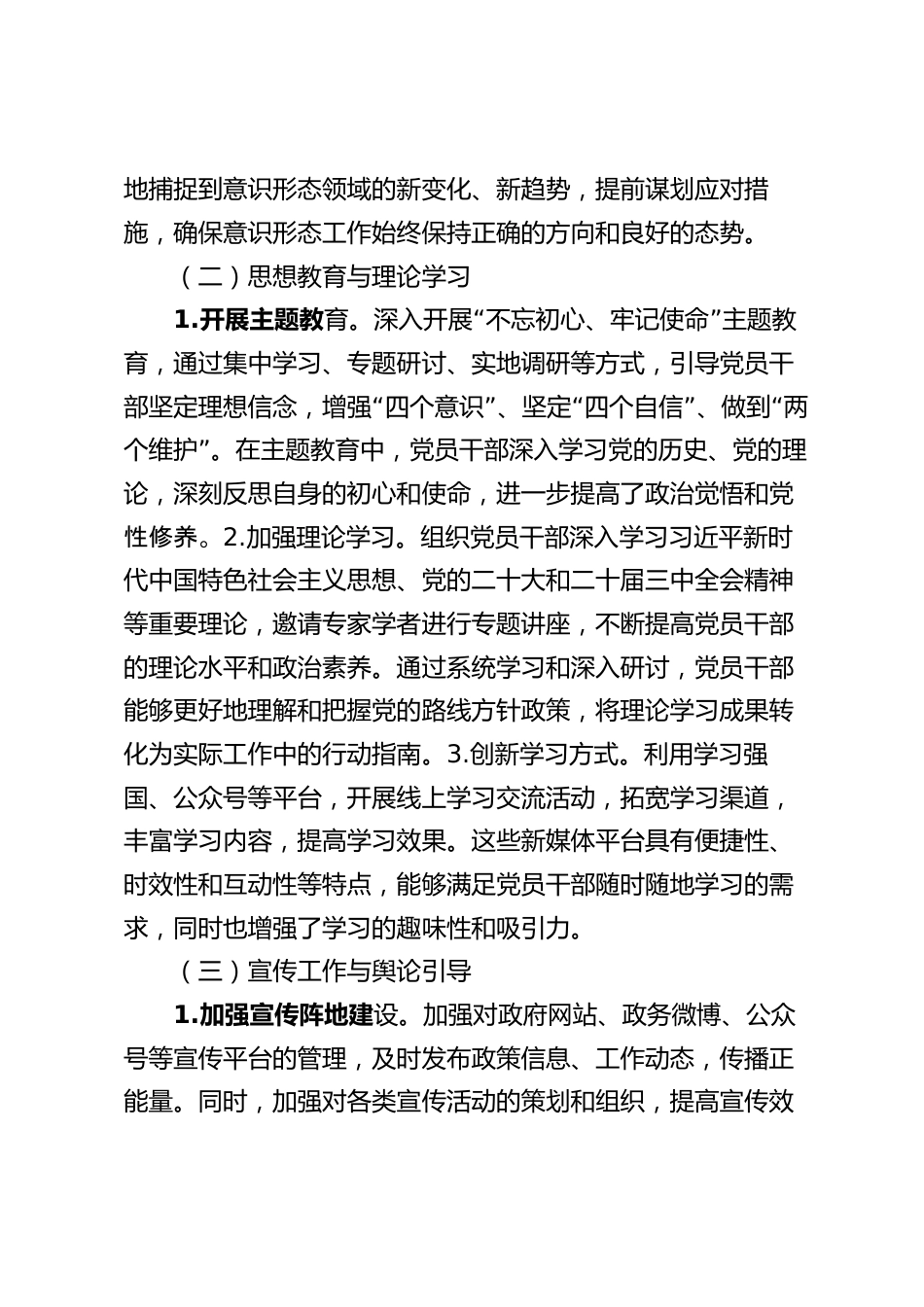 地捕捉到意识形态领域的新变化、新趋势，提前谋划应对措施，确保意识形态工作始终保持正确的方向和良好的态势。

（二）思想教育与理论学习

1.开展主题教育。深入开展“不忘初心、牢记使命”主题教育，通过集中学习、专题研讨、实地调研等方式，引导党员干部坚定理想信念，增强“四个意识”、坚定“四个自信”、做到“两个维护”。在主题教育中，党员干部深入学习党的历史、党的理论，深刻反思自身的初心和使命，进一步提高了政治觉悟和党性修养。2.加强理论学习。组织党员干部深入学习习近平新时代中国特色社会主义思想、党的二十大和二十届三中全会精神等重要理论，邀请专家学者进行专题讲座，不断提高党员干部的理论水平和政治素养。通过系统学习和深入研讨，党员干部能够更好地理解和把握党的路线方针政策，将理论学习成果转化为实际工作中的行动指南。3.创新学习方式。利用学习强国、公众号等平台，开展线上学习交流活动，拓宽学习渠道，丰富学习内容，提高学习效果。这些新媒体平台具有便捷性、时效性和互动性等特点，能够满足党员干部随时随地学习的需求，同时也增强了学习的趣味性和吸引力。

（三）宣传工作与舆论引导

1.加强宣传阵地建设。加强对政府网站、政务微博、公众号等宣传平台的管理，及时发布政策信息、工作动态，传播正能量。同时，加强对各类宣传活动的策划和组织，提高宣传效